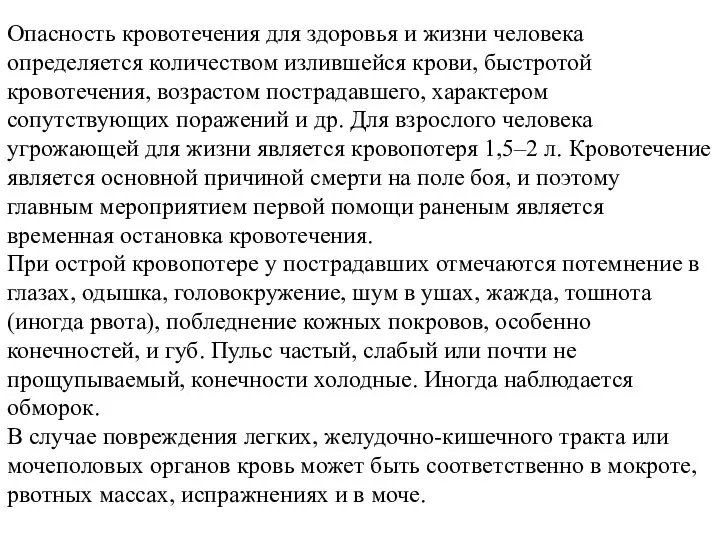 Опасность кровотечения для здоровья и жизни человека определяется количеством излившейся крови, быстротой кровотечения, возрастом пострадавшего, характером сопутствующих поражений и др. Для взрослого человека угрожающей для жизни является кровопотеря 1,5–2 л. Кровотечение является основной причиной смерти на поле боя, и поэтому главным мероприятием первой помощи раненым является временная остановка кровотечения.
При острой кровопотере у пострадавших отмечаются потемнение в глазах, одышка, головокружение, шум в ушах, жажда, тошнота (иногда рвота), побледнение кожных покровов, особенно конечностей, и губ. Пульс частый, слабый или почти не прощупываемый, конечности холодные. Иногда наблюдается обморок.
В случае повреждения легких, желудочно-кишечного тракта или мочеполовых органов кровь может быть соответственно в мокроте, рвотных массах, испражнениях и в моче.